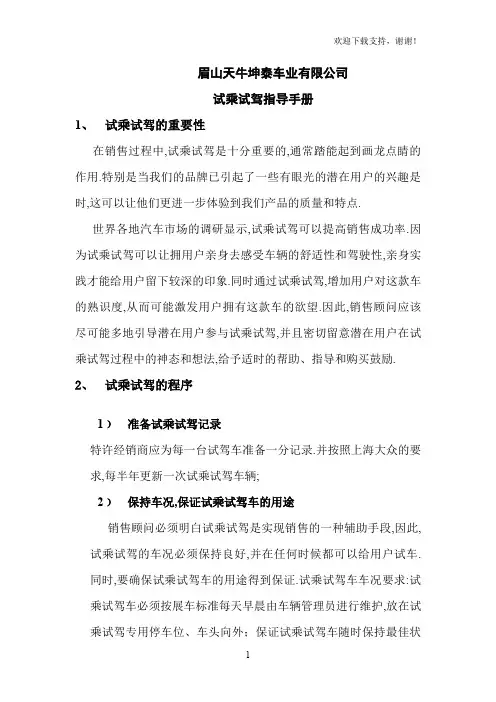 欢迎下载支持，谢谢！

眉山天牛坤泰车业有限公司

试乘试驾指导手册

1、 试乘试驾的重要性

在销售过程中,试乘试驾是十分重要的,通常踏能起到画龙点睛的作用.特别是当我们的品牌已引起了一些有眼光的潜在用户的兴趣是时,这可以让他们更进一步体验到我们产品的质量和特点.

世界各地汽车市场的调研显示,试乘试驾可以提高销售成功率.因为试乘试驾可以让拥用户亲身去感受车辆的舒适性和驾驶性,亲身实践才能给用户留下较深的印象.同时通过试乘试驾,增加用户对这款车的熟识度,从而可能激发用户拥有这款车的欲望.因此,销售顾问应该尽可能多地引导潜在用户参与试乘试驾,并且密切留意潜在用户在试乘试驾过程中的神态和想法,给予适时的帮助、指导和购买鼓励.

2、 试乘试驾的程序

1） 准备试乘试驾记录

特许经销商应为每一台试驾车准备一分记录.并按照上海大众的要求,每半年更新一次试乘试驾车辆;

2） 保持车况,保证试乘试驾车的用途

销售顾问必须明白试乘试驾是实现销售的一种辅助手段,因此,试乘试驾的车况必须保持良好,并在任何时候都可以给用户试车.同时,要确保试乘试驾车的用途得到保证.试乘试驾车车况要求:试乘试驾车必须按展车标准每天早晨由车辆管理员进行维护,放在试乘试驾专用停车位、车头向外；保证试乘试驾车随时保持最佳状

1